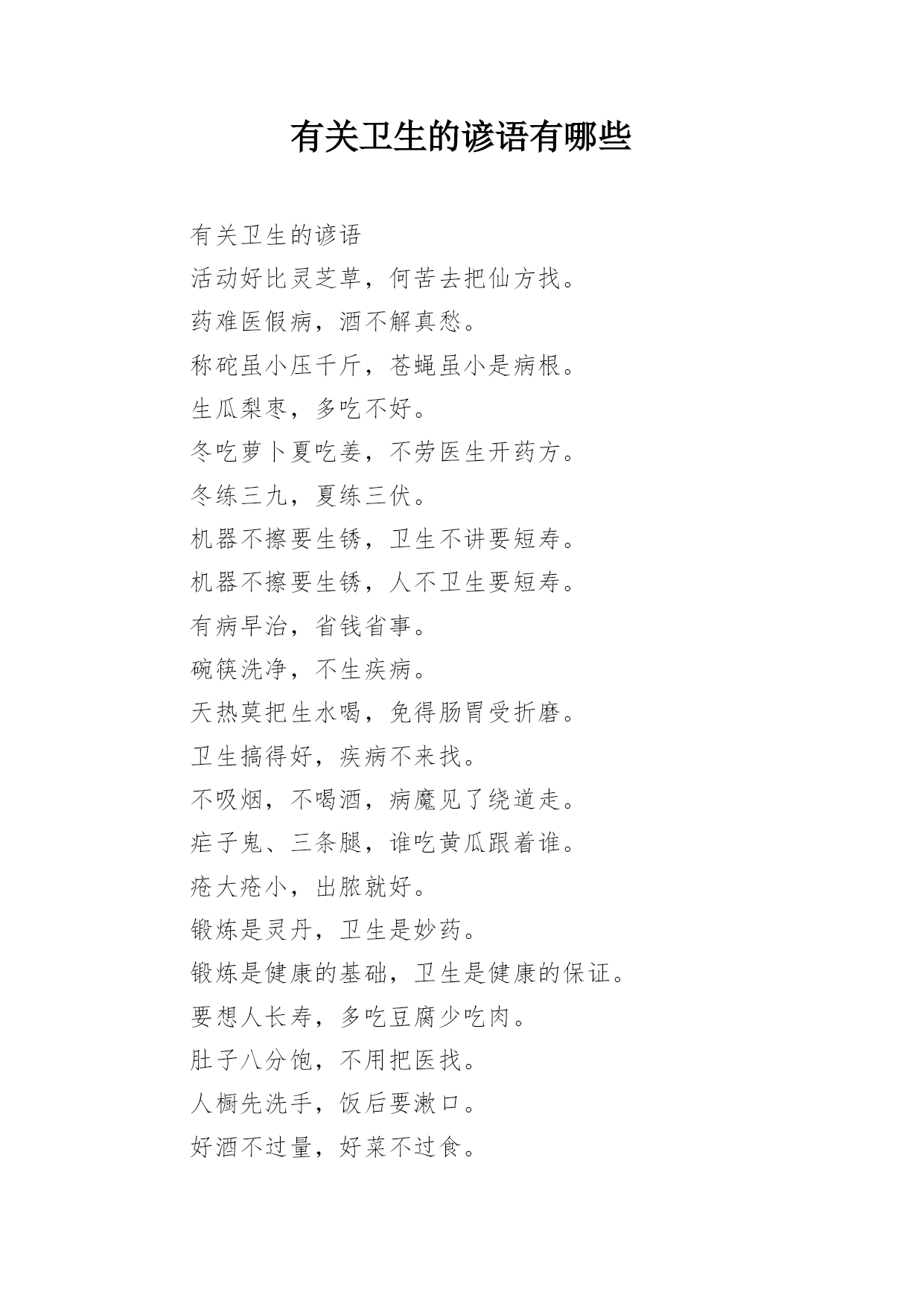 有关卫生的谚语有哪些

有关卫生的谚语

活动好比灵芝草，何苦去把仙方找。

药难医假病，酒不解真愁。

称砣虽小压千斤，苍蝇虽小是病根。

生瓜梨枣，多吃不好。

冬吃萝卜夏吃姜，不劳医生开药方。

冬练三九，夏练三伏。

机器不擦要生锈，卫生不讲要短寿。

机器不擦要生锈，人不卫生要短寿。

有病早治，省钱省事。

碗筷洗净，不生疾病。

天热莫把生水喝，免得肠胃受折磨。

卫生搞得好，疾病不来找。

不吸烟，不喝酒，病魔见了绕道走。

疟子鬼、三条腿，谁吃黄瓜跟着谁。

疮大疮小，出脓就好。

锻炼是灵丹，卫生是妙药。

锻炼是健康的基础，卫生是健康的保证。

要想人长寿，多吃豆腐少吃肉。

肚子八分饱，不用把医找。

人橱先洗手，饭后要漱口。

好酒不过量，好菜不过食。